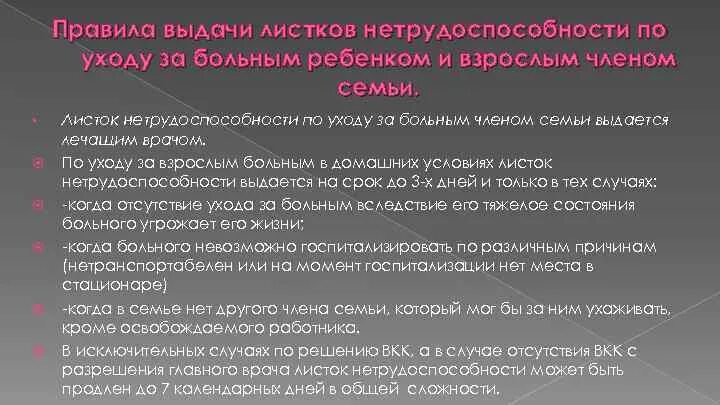 Правила выдачи листков нетрудоспособности по уходу за больным ребенком и взрослым членом семьи.

Листок нетрудоспособности по уходу за больным членом семьи выдается лечащим врачом.

По уходу за взрослым больным в домашних условиях листок нетрудоспособности выдается на срок до 3-х дней и только в тех случаях:

-когда отсутствие ухода за больным вследствие его тяжелое состояния больного угрожает его жизни;

-когда больного невозможно госпитализировать по различным причинам (нетранспортабелен или на момент госпитализации нет места в стационаре)

-когда в семье нет другого члена семьи, который мог бы за ним ухаживать, кроме освобождаемого работника.

В исключительных случаях по решению ВКК, а в случае отсутствия ВКК с разрешения главного врача листок нетрудоспособности может быть продлен до 7 календарных дней в общей сложности.